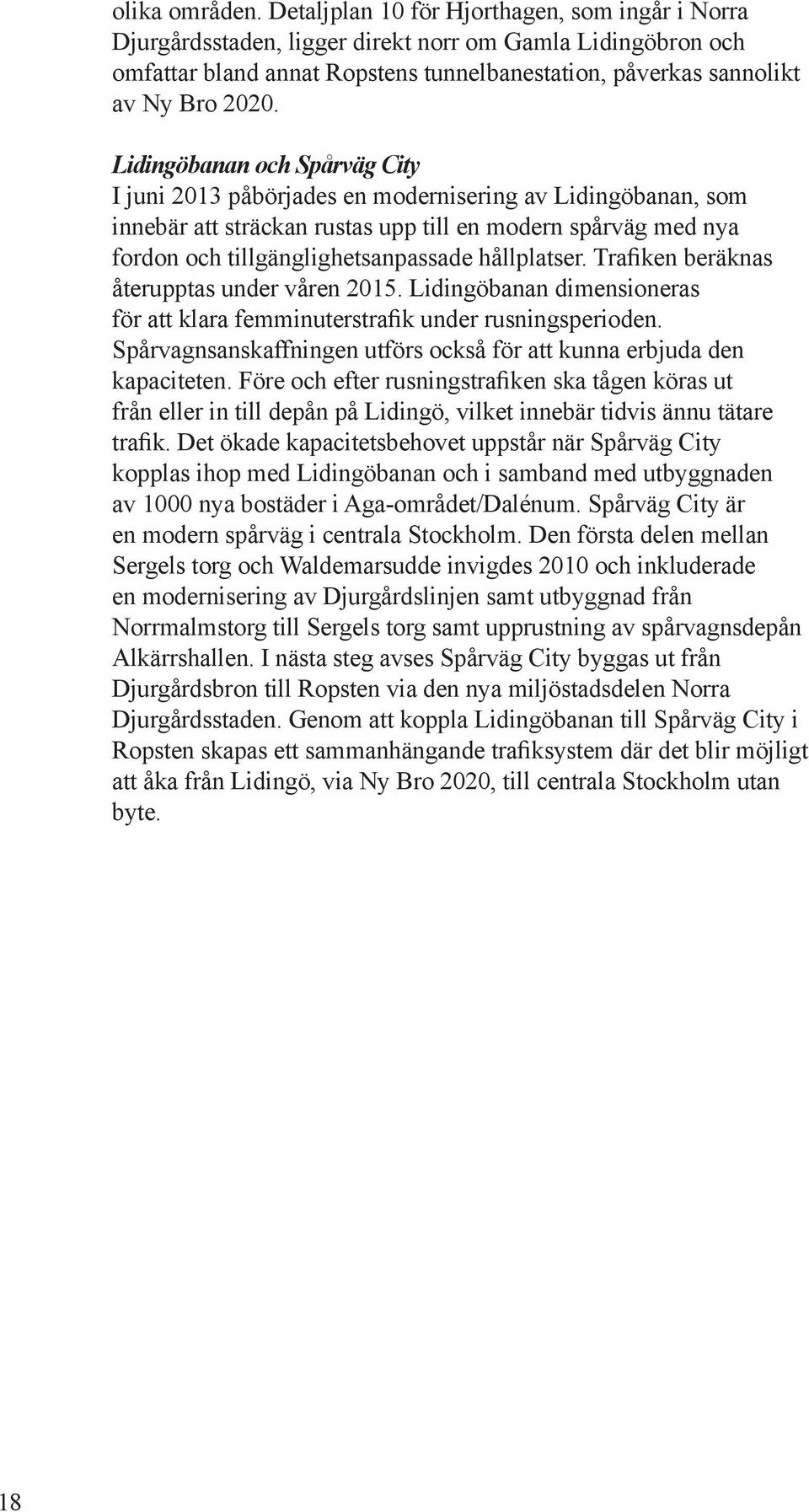 olika områden. Detaljplan 10 för Hjorthagen, som ingår i Norra Djurgårdsstaden, ligger direkt norr om Gamla Lidingöbron och omfattar bland annat Ropstens tunnelbanestation, påverkas sannolikt av Ny Bro 2020.

Lidingöbanan och Spårväg City
I juni 2013 påbörjades en modernisering av Lidingöbanan, som innebär att sträckan rustas upp till en modern spårväg med nya fordon och tillgänglighetsanpassade hållplatser. Trafiken beräknas återupptas under våren 2015. Lidingöbanan dimensioneras för att klara femminuterstrafik under rusningsperioden. Spårvagnsanskaffningen utförs också för att kunna erbjuda den kapaciteten. Före och efter rusningstrafiken ska tågen köras ut från eller in till depån på Lidingö, vilket innebär tidvis ännu tätare trafik. Det ökade kapacitetsbehovet uppstår när Spårväg City kopplas ihop med Lidingöbanan och i samband med utbyggnaden av 1000 nya bostäder i Aga-området/Dalénum. Spårväg City är en modern spårväg i centrala Stockholm. Den första delen mellan Sergels torg och Waldemarsudde invigdes 2010 och inkluderade en modernisering av Djurgårdslinjen samt utbyggnad från Norrmalmstorg till Sergels torg samt upprustning av spårvagnsdepån Alkärrshallen. I nästa steg avses Spårväg City byggas ut från Djurgårdsbron till Ropsten via den nya miljöstadsdelen Norra Djurgårdsstaden. Genom att koppla Lidingöbanan till Spårväg City i Ropsten skapas ett sammanhängande trafiksystem där det blir möjligt att åka från Lidingö, via Ny Bro 2020, till centrala Stockholm utan byte.

18